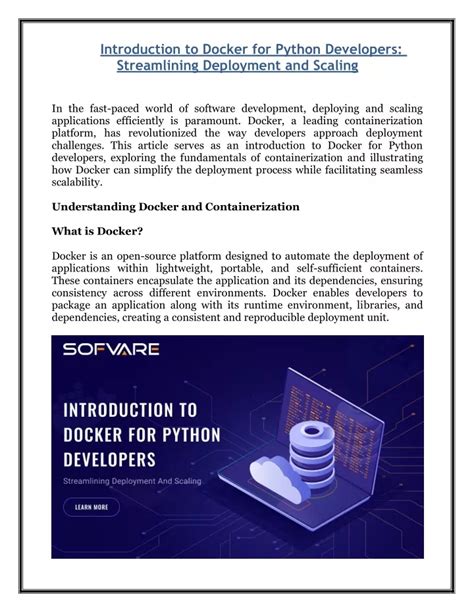 Introduction to Docker for Python Developers: Streamlining Deployment and Scaling

In the fast-paced world of software development, deploying and scaling applications efficiently is paramount. Docker, a leading containerization platform, has revolutionized the way developers approach deployment challenges. This article serves as an introduction to Docker for Python developers, exploring the fundamentals of containerization and illustrating how Docker can simplify the deployment process while facilitating seamless scalability.

Understanding Docker and Containerization

What is Docker?

Docker is an open-source platform designed to automate the deployment of applications within lightweight, portable, and self-sufficient containers. These containers encapsulate the application and its dependencies, ensuring consistency across different environments. Docker enables developers to package an application along with its runtime environment, libraries, and dependencies, creating a consistent and reproducible deployment unit.

SOFVARE

INTRODUCTION TO DOCKER FOR PYTHON DEVELOPERS

Streamlining Deployment And Scaling

LEARN MORE